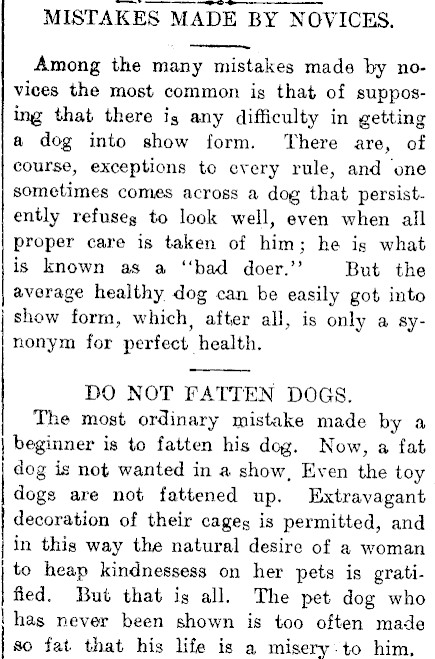 MISTAKES MADE BY NOVICES.

Among the many mistakes made by novices the most common is that of supposing that there is any difficulty in getting a dog into show form. There are, of course, exceptions to every rule, and one sometimes comes across a dog that persistently refuses to look well, even when all proper care is taken of him; he is what is known as a "bad doer." But the average healthy dog can be easily got into show form, which, after all, is only a synonym for perfect health.

DO NOT FATTEN DOGS.

The most ordinary mistake made by a beginner is to fatten his dog. Now, a fat dog is not wanted in a show. Even the toy dogs are not fattened up. Extravagant decoration of their cages is permitted, and in this way the natural desire of a woman to heap kindnessess on her pets is gratified. But that is all. The pet dog who has never been shown is too often made so fat that his life is a misery to him.